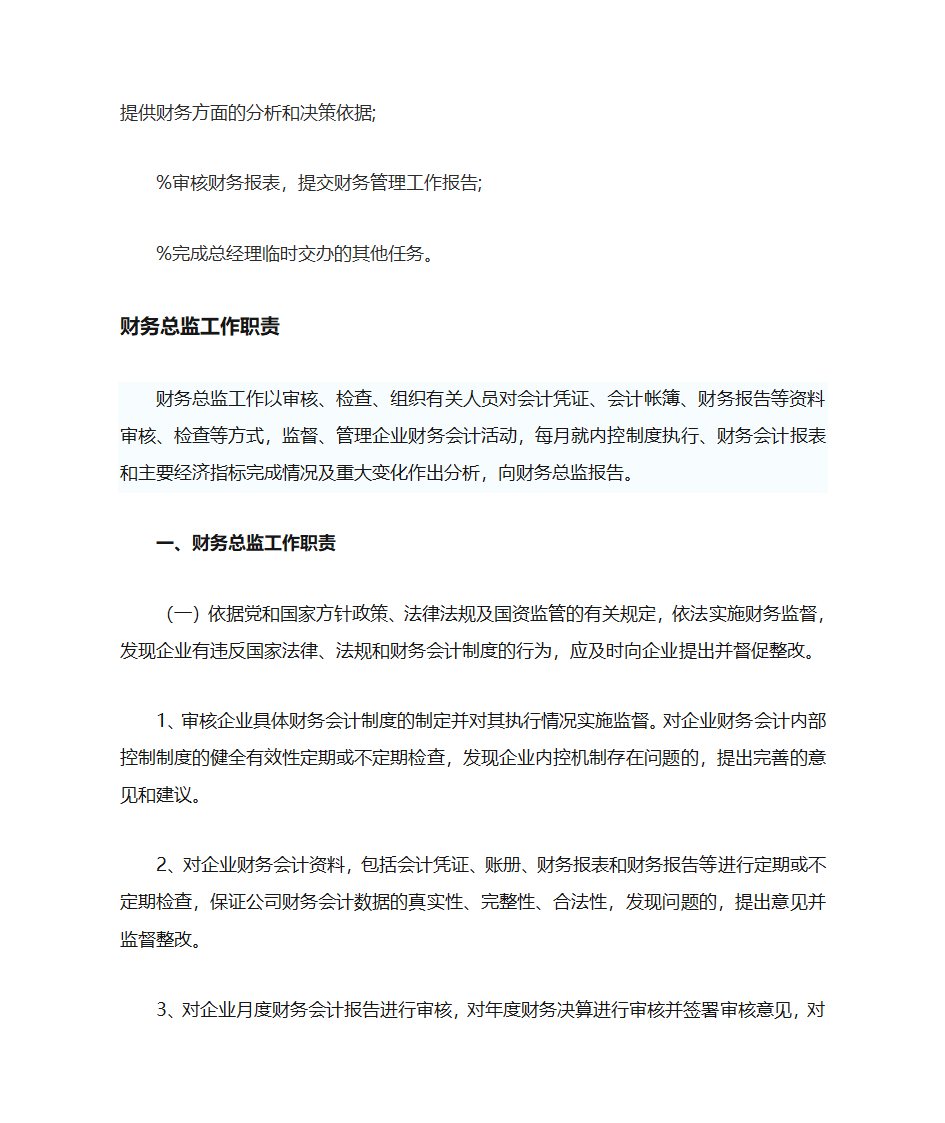 提供财务方面的分析和决策依据;

%审核财务报表，提交财务管理工作报告;

%完成总经理临时交办的其他任务。

财务总监工作职责

财务总监工作以审核、检查、组织有关人员对会计凭证、会计帐簿、财务报告等资料审核、检查等方式，监督、管理企业财务会计活动，每月就内控制度执行、财务会计报表和主要经济指标完成情况及重大变化作出分析，向财务总监报告。

一、财务总监工作职责

（一）依据党和国家方针政策、法律法规及国资监管的有关规定，依法实施财务监督，发现企业有违反国家法律、法规和财务会计制度的行为，应及时向企业提出并督促整改。

1、审核企业具体财务会计制度的制定并对其执行情况实施监督。对企业财务会计内部控制制度的健全有效性定期或不定期检查，发现企业内控机制存在问题的，提出完善的意见和建议。

2、对企业财务会计资料，包括会计凭证、账册、财务报表和财务报告等进行定期或不定期检查，保证公司财务会计数据的真实性、完整性、合法性，发现问题的，提出意见并监督整改。

3、对企业月度财务会计报告进行审核，对年度财务决算进行审核并签署审核意见，对